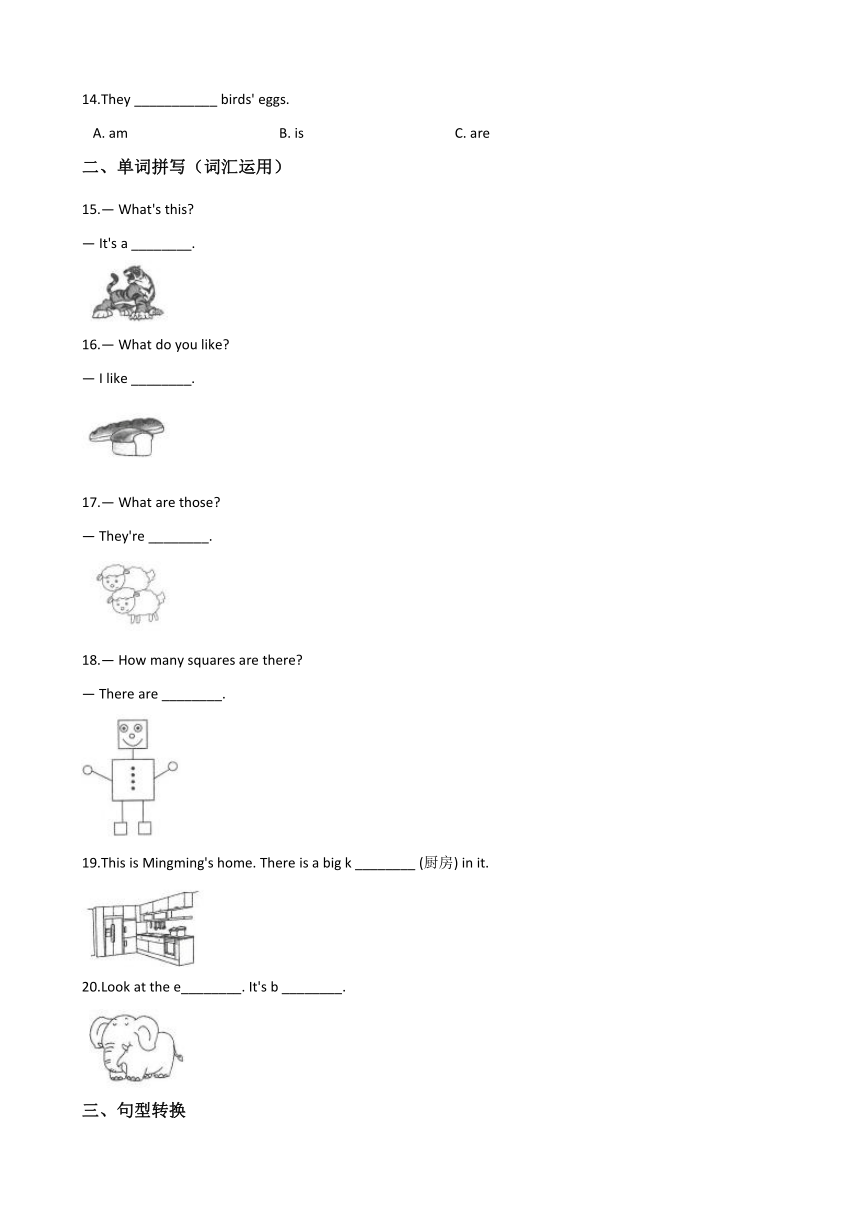 14.They ___________ birds' eggs.

A. am B. is C. are

二、单词拼写（词汇运用）

15.— What's this?

— It's a ________.

16.— What do you like?

— I like ________.

17.— What are those?

— They're ________.

18.— How many squares are there?

— There are ________.

19.This is Mingming's home. There is a big k ________ (厨房) in it.

20.Look at the e________. It's b ________.

三、句型转换